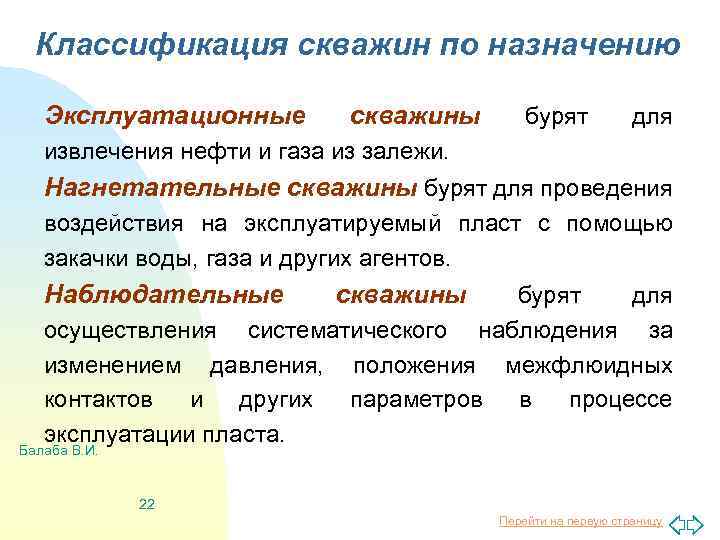 Классификация скважин по назначению

Эксплуатационные скважины бурят для извлечения нефти и газа из залежи.

Нагнетательные скважины бурят для проведения воздействия на эксплуатируемый пласт с помощью закачки воды, газа и других агентов.

Наблюдательные скважины бурят для осуществления систематического наблюдения за изменением давления, положения межфлюидных контактов и других параметров в процессе эксплуатации пласта.

Балаба В.И.

22

Перейти на первую страницу